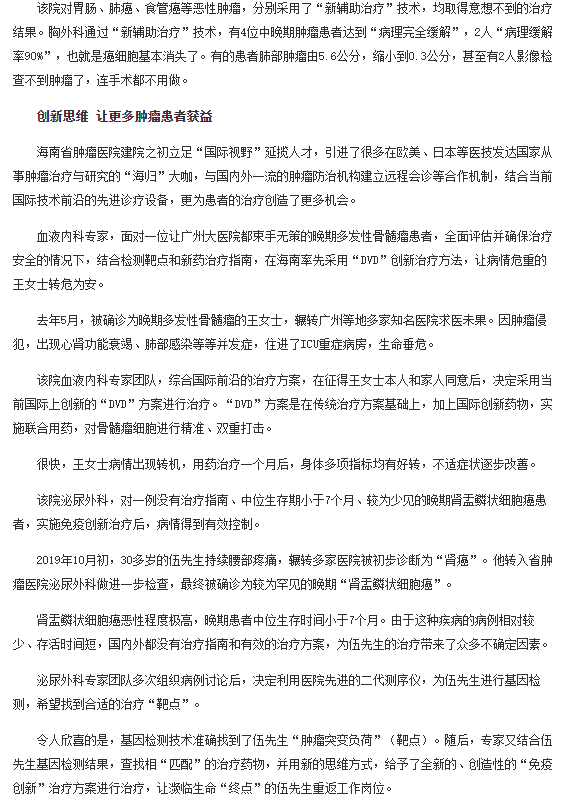 该院对胃肠、肺癌、食管癌等恶性肿瘤，分别采用了“新辅助治疗”技术，均取得意想不到的治疗结果。胸外科通过“新辅助治疗”技术，有4位中晚期肺癌患者达到“病理完全缓解”，2人“病理缓解率90%”，也就是癌细胞基本消失了。有的患者肺部肿瘤由5.6公分，缩小到0.3公分，甚至有2人影像检查不到肿瘤了，连手术都不用做。

创新思维 让更多肿瘤患者获益

海南省肿瘤医院建院之初立足“国际视野”延揽人才，引进了很多在欧美、日本等医技发达国家从事肿瘤治疗与研究的“海归”大咖，与国内外一流的肿瘤防治机构建立远程会诊等合作机制，结合当前国际技术前沿的先进诊疗设备，更为患者的治疗创造了更多机会。

血液内科专家，面对一位让广州大医院都束手无策的晚期多发性骨髓瘤患者，全面评估并确保治疗安全的情况下，结合检测靶点和新药治疗指南，在海南率先采用“DVD”创新治疗方法，让病情危重的王女士转危为安。

去年5月，被确诊为晚期多发性骨髓瘤的王女士，辗转广州等地多家知名医院求医未果。因肿瘤侵犯，出现心肾功能衰竭、肺部感染等等并发症，住进了ICU重症病房，生命垂危。

该院血液内科专家团队，综合国际前沿的治疗方案，在征得王女士本人和家人同意后，决定采用当前国际上创新的“DVD”方案进行治疗。“DVD”方案是在传统治疗方案基础上，加上国际创新药物，实施联合用药，对骨髓瘤细胞进行精准、双重打击。

很快，王女士病情出现转机，用药治疗一个月后，身体多项指标均有好转，不适症状逐步改善。

该院泌尿外科，对一例没有治疗指南、中位生存期小于7个月、较为少见的晚期肾盂鳞状细胞癌患者，实施免疫创新治疗后，病情得到有效控制。

2019年10月初，30多岁的伍先生持续腰部疼痛，辗转多家医院被初步诊断为“肾癌”。他转入省肿瘤医院泌尿外科做进一步检查，最终被确诊为较为罕见的晚期“肾盂鳞状细胞癌”。

肾盂鳞状细胞癌恶性程度极高，晚期患者中位生存时间小于7个月。由于这种疾病的病例相对较少、存活时间短，国内外都没有治疗指南和有效的治疗方案，为伍先生的治疗带来了众多不确定因素。

泌尿外科专家团队多次组织病例讨论后，决定利用医院先进的二代测序仪，为伍先生进行基因检测，希望找到合适的治疗“靶点”。

令人欣喜的是，基因检测技术准确找到了伍先生“肿瘤突变负荷”（靶点）。随后，专家又结合伍先生基因检测结果，查找相“匹配”的治疗药物，并用新的思维方式，给予了全新的、创造性的“免疫创新”治疗方案进行治疗，让濒临生命“终点”的伍先生重返工作岗位。